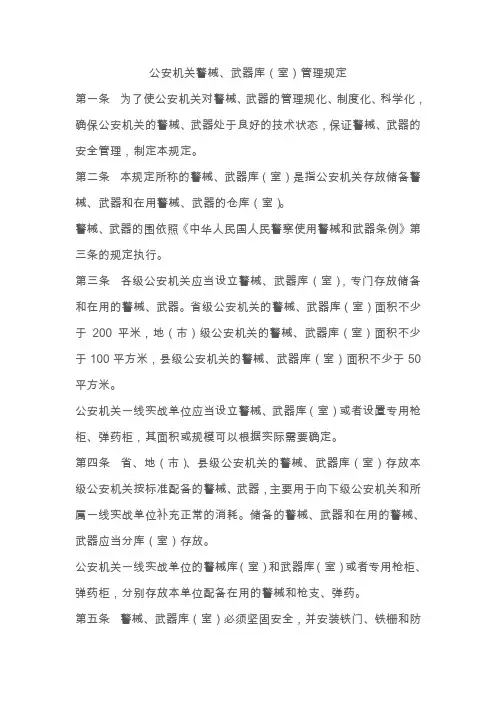 公安机关警械、武器库（室）管理规定

第一条　为了使公安机关对警械、武器的管理规化、制度化、科学化，确保公安机关的警械、武器处于良好的技术状态，保证警械、武器的安全管理，制定本规定。

第二条　本规定所称的警械、武器库（室）是指公安机关存放储备警械、武器和在用警械、武器的仓库（室）。

警械、武器的围依照《中华人民国人民警察使用警械和武器条例》第三条的规定执行。

第三条　各级公安机关应当设立警械、武器库（室），专门存放储备和在用的警械、武器。省级公安机关的警械、武器库（室）面积不少于 200 平米，地（市）级公安机关的警械、武器库（室）面积不少于 100 平方米，县级公安机关的警械、武器库（室）面积不少于 50 平方米。

公安机关一线实战单位应当设立警械、武器库（室）或者设置专用枪柜、弹药柜，其面积或规模可以根据实际需要确定。

第四条　省、地（市）、县级公安机关的警械、武器库（室）存放本级公安机关按标准配备的警械、武器，主要用于向下级公安机关和所属一线实战单位补充正常的消耗。储备的警械、武器和在用的警械、武器应当分库（室）存放。

公安机关一线实战单位的警械库（室）和武器库（室）或者专用枪柜、弹药柜，分别存放本单位配备在用的警械和枪支、弹药。

第五条　警械、武器库（室）必须坚固安全，并安装铁门、铁栅和防